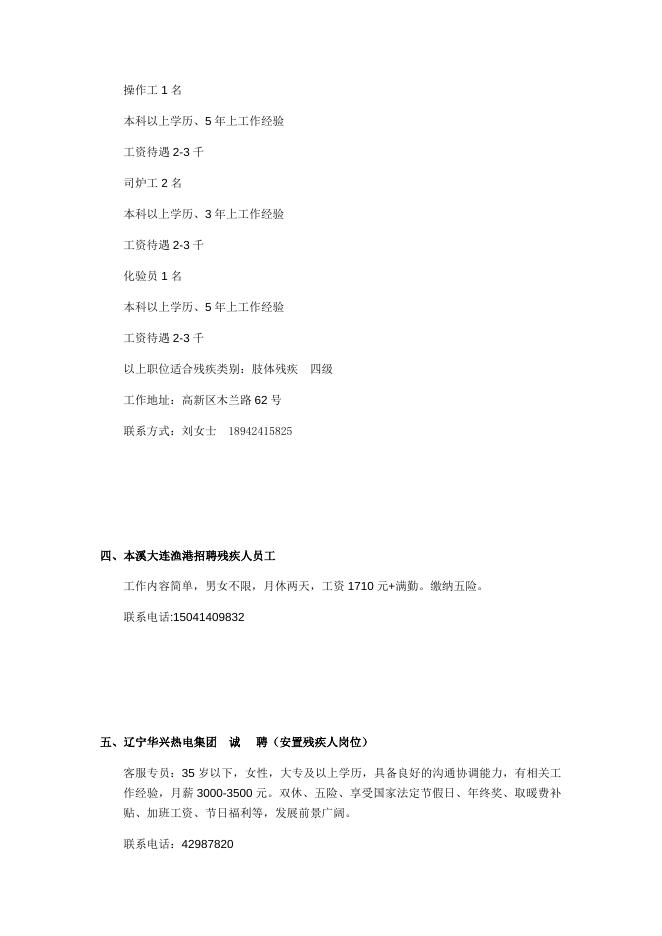 操作工 1 名

本科以上学历、5 年上工作经验

工资待遇 2-3 千

司炉工 2 名

本科以上学历、3 年上工作经验

工资待遇 2-3 千

化验员 1 名

本科以上学历、5 年上工作经验

工资待遇 2-3 千

以上职位适合残疾类别：肢体残疾　四级

工作地址：高新区木兰路 62 号

联系方式：刘女士　18942415825

四、本溪大连渔港招聘残疾人员工

工作内容简单，男女不限，月休两天，工资 1710 元+满勤。缴纳五险。

联系电话:15041409832

五、辽宁华兴热电集团　诚　聘（安置残疾人岗位）

客服专员：35 岁以下，女性，大专及以上学历，具备良好的沟通协调能力，有相关工作经验，月薪 3000-3500 元。双休、五险、享受国家法定节假日、年终奖、取暖费补贴、加班工资、节日福利等，发展前景广阔。

联系电话：42987820